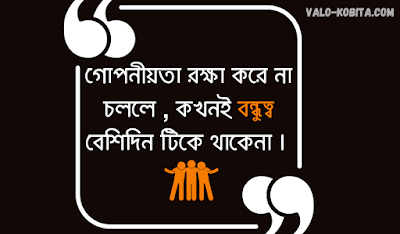 VALO-KOBITA.COM

গোপনীয়তা রক্ষা করে না চললে , কখনই বন্ধুত্ব বেশিদিন টিকে থাকেনা ।